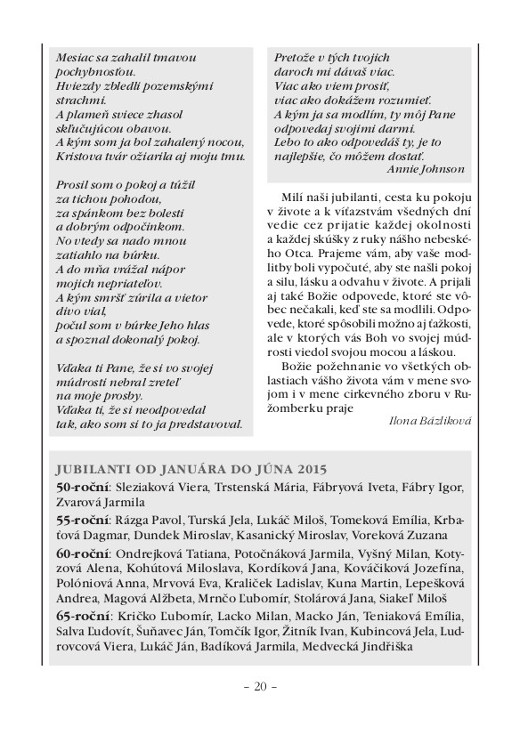 Mesiac sa zahalil tmavou pochybnosťou.
Hviezdy zbledli pozemskými strachmi.
A plameň sviece zhasol skľučujúcou obavou.
A kým som ja bol zahalený nocou,
Kristova tvár ožiarila aj moju tmu.

Prosil som o pokoj a túžil za tichou pohodou,
za spánkom bez bolesti a dobrým odpočinkom.
No vtedy sa nado mnou zatiahlo na búrku.
A do mňa vrážal nápor mojich nepriateľov.
A kým smršť zúrila a vietor divo vial,
počul som v búrke Jeho hlas a spoznal dokonalý pokoj.

Vďaka ti Pane, že si vo svojej múdrosti nebral zreteľ na moje prosby.
Vďaka ti, že si neodpovedal tak, ako som si to ja predstavoval.

Pretože v tých tvojich daroch mi dávaš viac.
Viac ako viem prosiť, viac ako dokážem rozumieť.
A kým ja sa modlím, ty môj Pane odpovedaj svojimi darmi.
Lebo to ako odpovedáš ty, je to najlepšie, čo môžem dostať.
Annie Johnson

Milí naši jubilanti, cesta ku pokoju v živote a k víťazstvám všedných dní vedie cez prijatie každej okolnosti a každej skúšky z ruky nášho nebeského Otca. Prajeme vám, aby vaše modlitby boli vypočuté, aby ste našli pokoj a silu, lásku a odvahu v živote. A prijali aj také Božie odpovede, ktoré ste vôbec nečakali, keď ste sa modlili. Odpovede, ktoré spôsobili možno aj ťažkosti, ale v ktorých vás Boh vo svojej múdrosti viedol svojou mocou a láskou.

Božie požehnanie vo všetkých oblastiach vášho života vám v mene svojom i v mene cirkevného zboru v Ružomberku praje
Ilona Bázliková

JUBILANTI OD JANUÁRA DO JÚNA 2015
50-roční: Sleziaková Viera, Trstenská Mária, Fábryová Iveta, Fábry Igor, Zvarová Jarmila
55-roční: Rázga Pavol, Turská Jela, Lukáč Miloš, Tomeková Emília, Krbaťová Dagmar, Dundek Miroslav, Kasanický Miroslav, Voreková Zuzana
60-roční: Ondrejková Tatiana, Potočnáková Jarmila, Vyšný Milan, Kotyzová Alena, Kohútová Miloslava, Kordíková Jana, Kováčiková Jozefína, Polóniová Anna, Mrvová Eva, Kraliček Ladislav, Kuna Martin, Lepešková Andrea, Magová Alžbeta, Mrnčo Ľubomír, Stolárová Jana, Siakeľ Miloš
65-roční: Kričko Ľubomír, Lacko Milan, Macko Ján, Teniaková Emília, Salva Ľudovít, Šuňavec Ján, Tomčík Igor, Žitník Ivan, Kubincová Jela, Ludrovcová Viera, Lukáč Ján, Badíková Jarmila, Medvecká Jindřiška

– 20 –